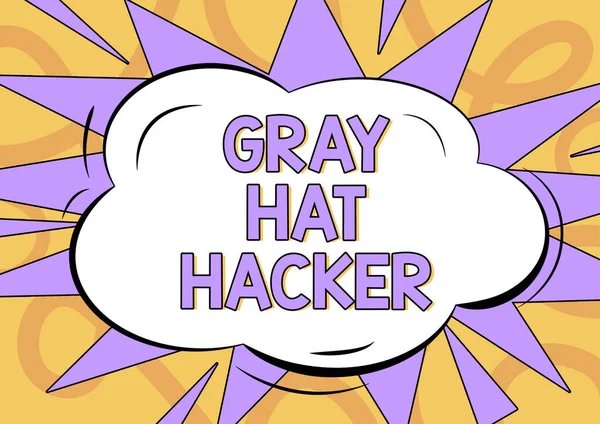 GRAY
HAT
HACKER